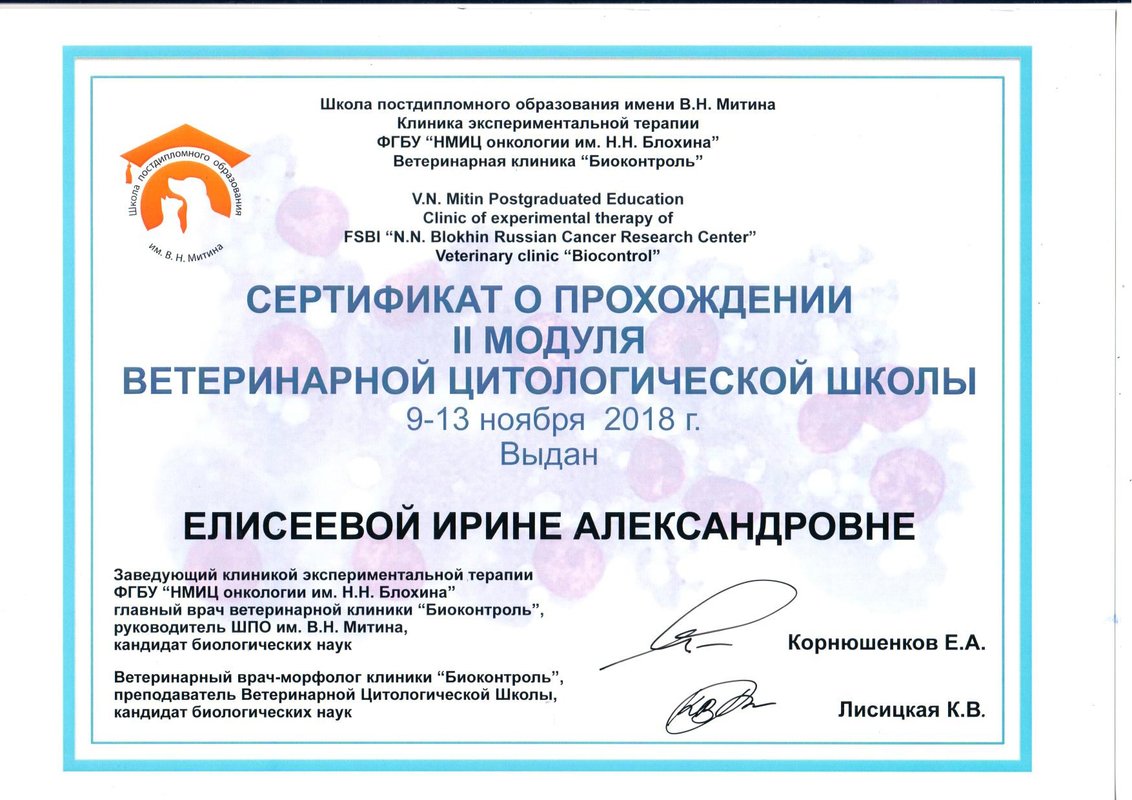 Школа постдипломного образования им. В. Н. Митина

Школа постдипломного образования имени В.Н. Митина
Клиника экспериментальной терапии
ФГБУ "НМИЦ онкологии им. Н.Н. Блохина"
Ветеринарная клиника "Биоконтроль"

V.N. Mitin Postgraduated Education
Clinic of experimental therapy of
FSBI "N.N. Blokhin Russian Cancer Research Center"
Veterinary clinic "Biocontrol"

СЕРТИФИКАТ О ПРОХОЖДЕНИИ
II МОДУЛЯ
ВЕТЕРИНАРНОЙ ЦИТОЛОГИЧЕСКОЙ ШКОЛЫ
9-13 ноября 2018 г.
Выдан

ЕЛИСЕЕВОЙ ИРИНЕ АЛЕКСАНДРОВНЕ

Заведующий клиникой экспериментальной терапии
ФГБУ "НМИЦ онкологии им. Н.Н. Блохина"
главный врач ветеринарной клиники "Биоконтроль",
руководитель ШПО им. В.Н. Митина,
кандидат биологических наук

Корнюшенков Е.А.

Ветеринарный врач-морфолог клиники "Биоконтроль",
преподаватель Ветеринарной Цитологической Школы,
кандидат биологических наук

Лисицкая К.В.